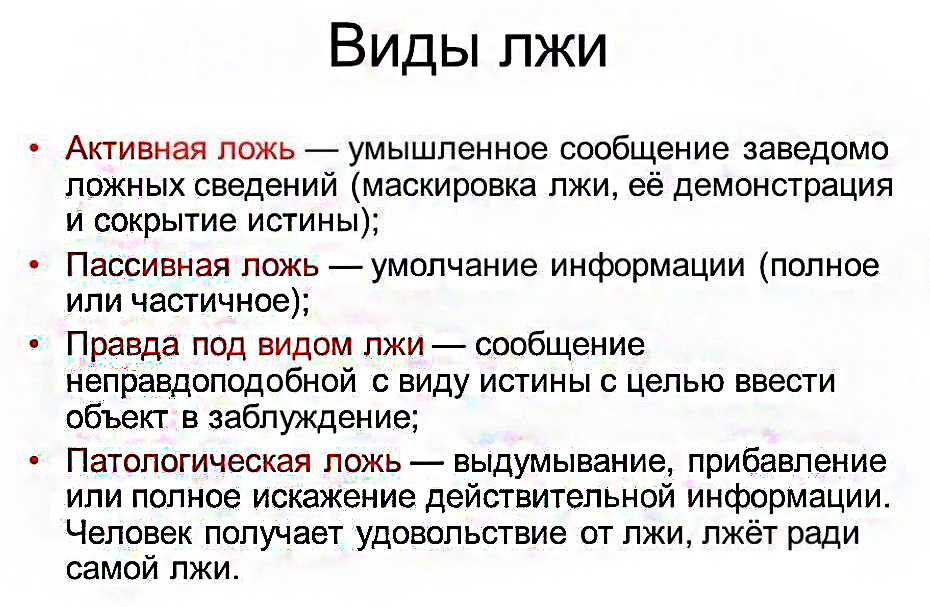 Виды лжи

• Активная ложь — умышленное сообщение заведомо ложных сведений (маскировка лжи, её демонстрация и сокрытие истины);

• Пассивная ложь — умолчание информации (полное или частичное);

• Правда под видом лжи — сообщение неправдоподобной с виду истины с целью ввести объект в заблуждение;

• Патологическая ложь — выдумывание, прибавление или полное искажение действительной информации. Человек получает удовольствие от лжи, лжёт ради самой лжи.